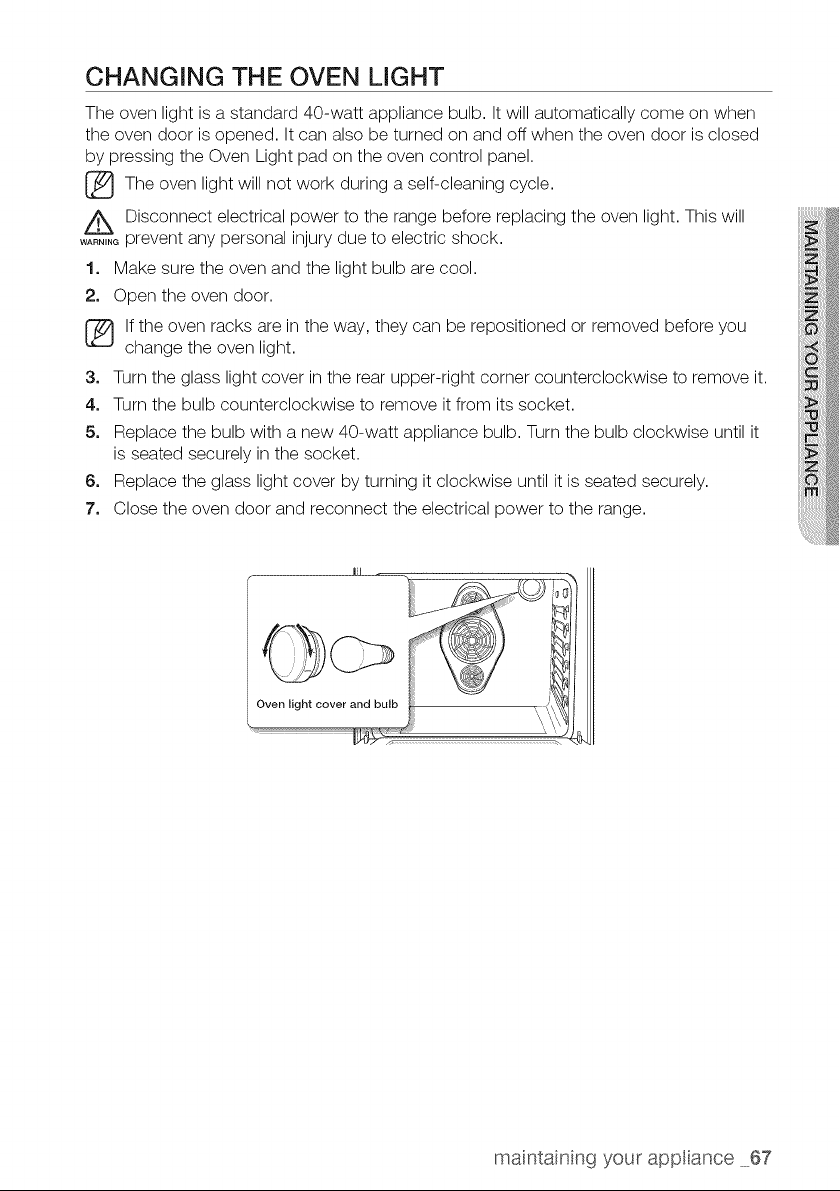 CHANGING THE OVEN LIGHT

The oven light is a standard 40-watt appliance bulb. It will automatically come on when the oven door is opened. It can also be turned on and off when the oven door is closed by pressing the Oven Light pad on the oven control panel.

The oven light will not work during a self-cleaning cycle.

WARNING Disconnect electrical power to the range before replacing the oven light. This will prevent any personal injury due to electric shock.

1. Make sure the oven and the light bulb are cool.
2. Open the oven door.

If the oven racks are in the way, they can be repositioned or removed before you change the oven light.

3. Turn the glass light cover in the rear upper-right corner counterclockwise to remove it.
4. Turn the bulb counterclockwise to remove it from its socket.
5. Replace the bulb with a new 40-watt appliance bulb. Turn the bulb clockwise until it is seated securely in the socket.
6. Replace the glass light cover by turning it clockwise until it is seated securely.
7. Close the oven door and reconnect the electrical power to the range.

Oven light cover and bulb

MAINTAINING YOUR APPLIANCE

maintaining your appliance _67